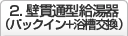 2. 壁貫通型給湯器
（バックイン+浴槽交換）